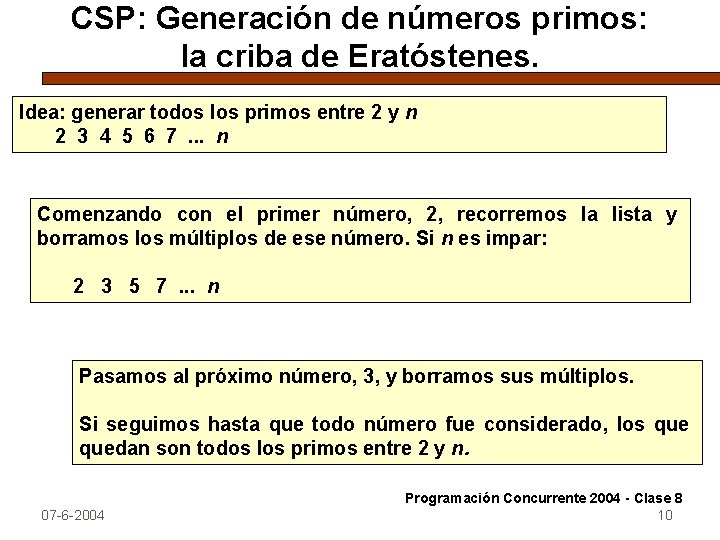 CSP: Generación de números primos: la criba de Eratóstenes.

Idea: generar todos los primos entre 2 y n
2 3 4 5 6 7 ... n

Comenzando con el primer número, 2, recorremos la lista y borramos los múltiplos de ese número. Si n es impar:

2 3 5 7 ... n

Pasamos al próximo número, 3, y borramos sus múltiplos.

Si seguimos hasta que todo número fue considerado, los que quedan son todos los primos entre 2 y n.

Programación Concurrente 2004 - Clase 8

07-6-2004

10